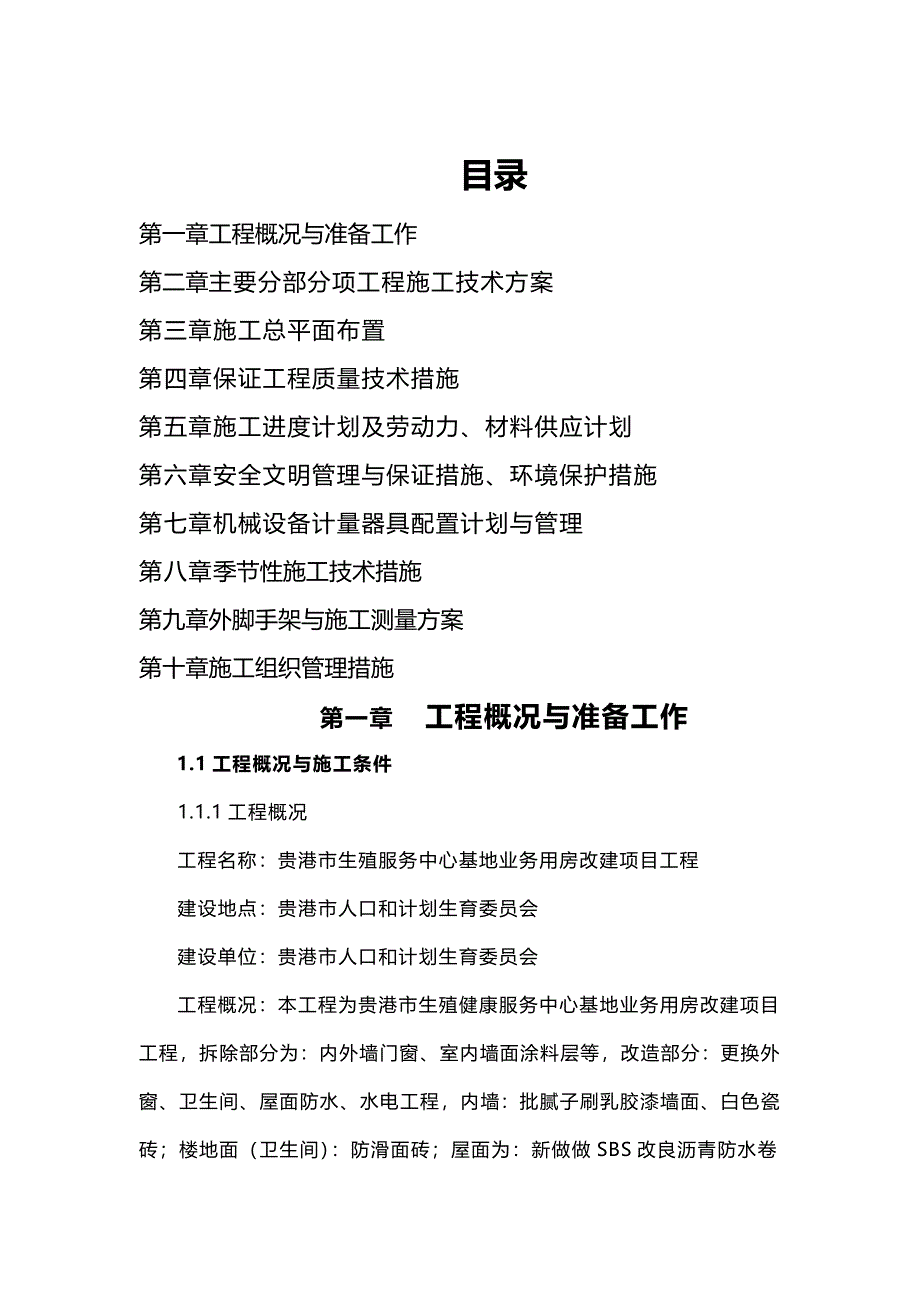 目录

第一章工程概况与准备工作

第二章主要分部分项工程施工技术方案

第三章施工总平面布置

第四章保证工程质量技术措施

第五章施工进度计划及劳动力、材料供应计划

第六章安全文明管理与保证措施、环境保护措施

第七章机械设备计量器具配置计划与管理

第八章季节性施工技术措施

第九章外脚手架与施工测量方案

第十章施工组织管理措施

第一章　工程概况与准备工作

1.1 工程概况与施工条件

1.1.1 工程概况

工程名称：贵港市生殖服务中心基地业务用房改建项目工程

建设地点：贵港市人口和计划生育委员会

建设单位：贵港市人口和计划生育委员会

工程概况：本工程为贵港市生殖健康服务中心基地业务用房改建项目工程，拆除部分为：内外墙门窗、室内墙面涂料层等，改造部分：更换外窗、卫生间、屋面防水、水电工程，内墙：批腻子刷乳胶漆墙面、白色瓷砖；楼地面（卫生间）：防滑面砖；屋面为：新做做 SBS 改良沥青防水卷